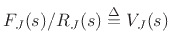 $F_J(s)/R_J(s) \triangleq V_J(s)$